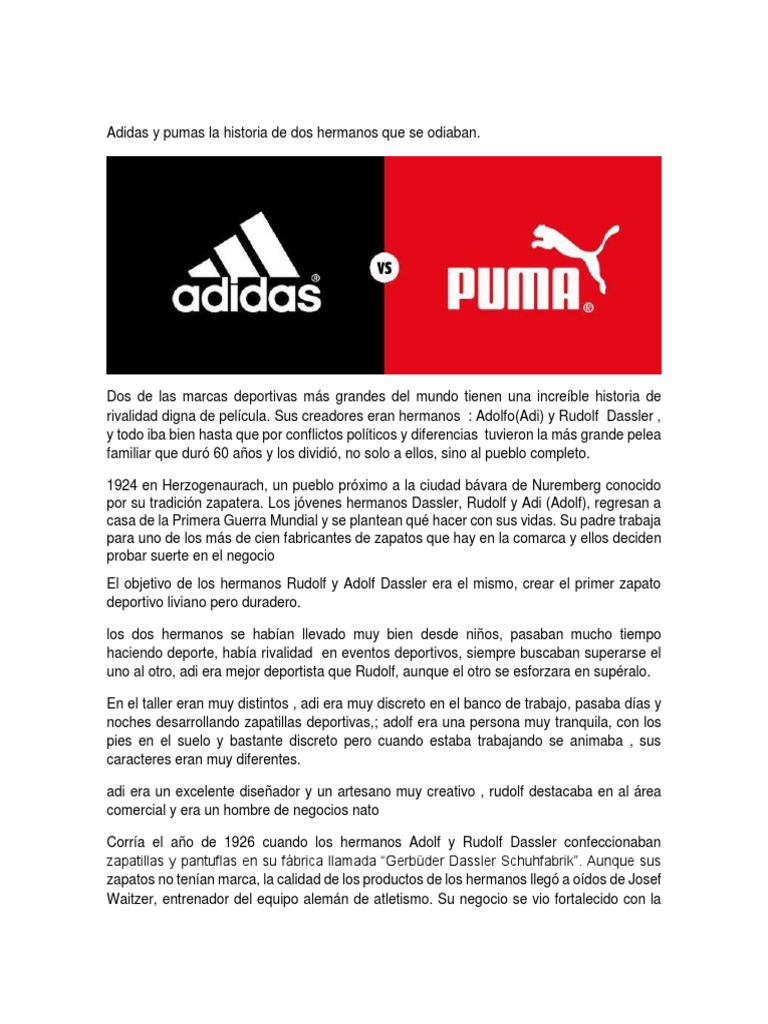 Adidas y pumas la historia de dos hermanos que se odiaban.

adidas

VS

PUMA

Dos de las marcas deportivas más grandes del mundo tienen una increíble historia de rivalidad digna de película. Sus creadores eran hermanos : Adolfo(Adi) y Rudolf Dassler , y todo iba bien hasta que por conflictos políticos y diferencias tuvieron la más grande pelea familiar que duró 60 años y los dividió, no solo a ellos, sino al pueblo completo.

1924 en Herzogenaurach, un pueblo próximo a la ciudad bávara de Nuremberg conocido por su tradición zapatera. Los jóvenes hermanos Dassler, Rudolf y Adi (Adolf), regresan a casa de la Primera Guerra Mundial y se plantean qué hacer con sus vidas. Su padre trabaja para uno de los más de cien fabricantes de zapatos que hay en la comarca y ellos deciden probar suerte en el negocio

El objetivo de los hermanos Rudolf y Adolf Dassler era el mismo, crear el primer zapato deportivo liviano pero duradero.

los dos hermanos se habían llevado muy bien desde niños, pasaban mucho tiempo haciendo deporte, había rivalidad en eventos deportivos, siempre buscaban superarse el uno al otro, adi era mejor deportista que Rudolf, aunque el otro se esforzara en supéralo.

En el taller eran muy distintos , adi era muy discreto en el banco de trabajo, pasaba días y noches desarrollando zapatillas deportivas,; adolf era una persona muy tranquila, con los pies en el suelo y bastante discreto pero cuando estaba trabajando se animaba , sus caracteres eran muy diferentes.

adi era un excelente diseñador y un artesano muy creativo , rudolf destacaba en al área comercial y era un hombre de negocios nato

Corría el año de 1926 cuando los hermanos Adolf y Rudolf Dassler confeccionaban zapatillas y pantuflas en su fábrica llamada "Gerbüder Dassler Schuhfabrik". Aunque sus zapatos no tenían marca, la calidad de los productos de los hermanos llegó a oídos de Josef Waitzer, entrenador del equipo alemán de atletismo. Su negocio se vio fortalecido con la